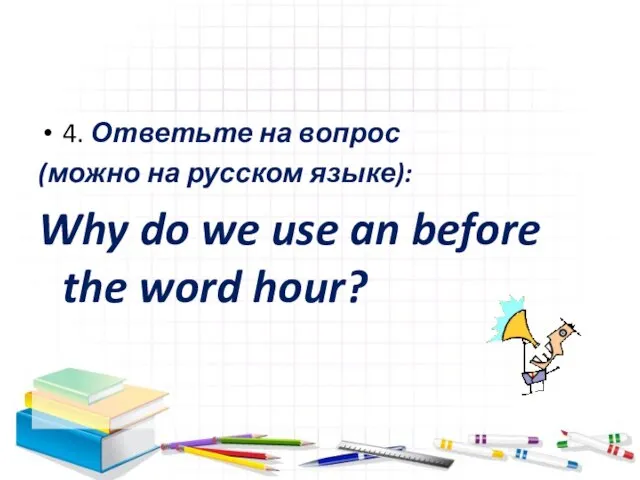 • 4. Ответьте на вопрос (можно на русском языке):

Why do we use an before the word hour?